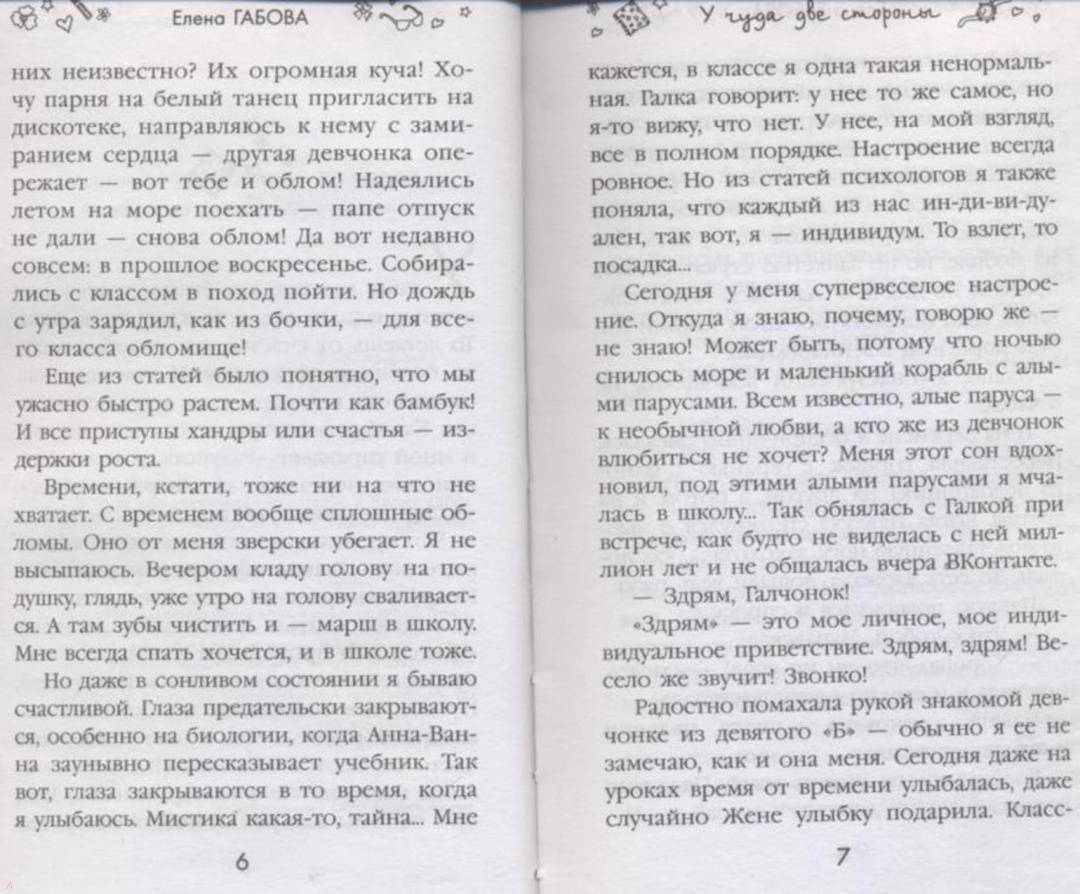 Елена ГАБОВА

них неизвестно? Их огромная куча! Хочу парня на белый танец пригласить на дискотеке, направляюсь к нему с замиранием сердца — другая девчонка опережает — вот тебе и облом! Надеялись летом на море поехать — папе отпуск не дали — снова облом! Да вот недавно совсем: в прошлое воскресенье. Собирались с классом в поход пойти. Но дождь с утра зарядил, как из бочки, — для всего класса обломище!

Еще из статей было понятно, что мы ужасно быстро растем. Почти как бамбук! И все приступы хандры или счастья — издержки роста.

Времени, кстати, тоже ни на что не хватает. С временем вообще сплошные обломы. Оно от меня зверски убегает. Я не высыпаюсь. Вечером кладу голову на подушку, глядь, уже утро на голову сваливается. А там зубы чистить и — марш в школу. Мне всегда спать хочется, и в школе тоже.

Но даже в сонливом состоянии я бываю счастливой. Глаза предательски закрываются, особенно на биологии, когда Анна-Ванна заунывно пересказывает учебник. Так вот, глаза закрываются в то время, когда я улыбаюсь. Мистика какая-то, тайна... Мне

6

У чуда две стороны

кажется, в классе я одна такая ненормальная. Галка говорит: у нее то же самое, но я-то вижу, что нет. У нее, на мой взгляд, все в полном порядке. Настроение всегда ровное. Но из статей психологов я также поняла, что каждый из нас ин-ди-ви-дуален, так вот, я — индивидум. То взлет, то посадка...

Сегодня у меня супервеселое настроение. Откуда я знаю, почему, говорю же — не знаю! Может быть, потому что ночью снилось море и маленький корабль с алыми парусами. Всем известно, алые паруса — к необычной любви, а кто же из девчонок влюбиться не хочет? Меня этот сон вдохновил, под этими алыми парусами я мчалась в школу... Так обнялась с Галкой при встрече, как будто не виделась с ней миллион лет и не общалась вчера ВКонтакте.

— Здрям, Галчонок!

«Здрям» — это мое личное, мое индивидуальное приветствие. Здрям, здрям! Весело же звучит! Звонко!

Радостно помахала рукой знакомой девчонке из девятого «Б» — обычно я ее не замечаю, как и она меня. Сегодня даже на уроках время от времени улыбалась, даже случайно Жене улыбку подарила. Класс-

7